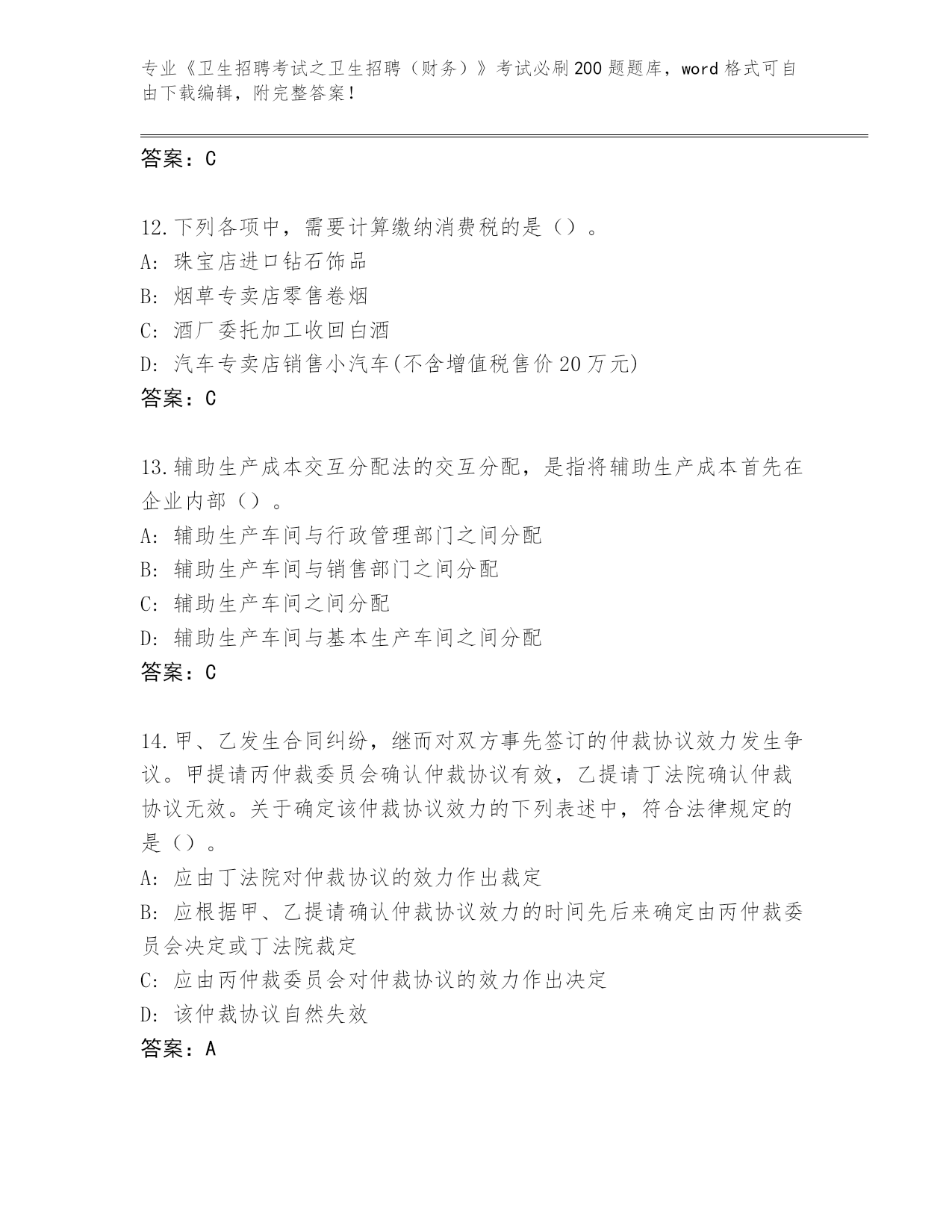 专业《卫生招聘考试之卫生招聘（财务）》考试必刷200题题库，word格式可自由下载编辑，附完整答案！

答案：C

12.下列各项中，需要计算缴纳消费税的是（）。
A：珠宝店进口钻石饰品
B：烟草专卖店零售卷烟
C：酒厂委托加工收回白酒
D：汽车专卖店销售小汽车(不含增值税售价20万元)
答案：C

13.辅助生产成本交互分配法的交互分配，是指将辅助生产成本首先在企业内部（）。
A：辅助生产车间与行政管理部门之间分配
B：辅助生产车间与销售部门之间分配
C：辅助生产车间之间分配
D：辅助生产车间与基本生产车间之间分配
答案：C

14.甲、乙发生合同纠纷，继而对双方事先签订的仲裁协议效力发生争议。甲提请丙仲裁委员会确认仲裁协议有效，乙提请丁法院确认仲裁协议无效。关于确定该仲裁协议效力的下列表述中，符合法律规定的是（）。
A：应由丁法院对仲裁协议的效力作出裁定
B：应根据甲、乙提请确认仲裁协议效力的时间先后来确定由丙仲裁委员会决定或丁法院裁定
C：应由丙仲裁委员会对仲裁协议的效力作出决定
D：该仲裁协议自然失效
答案：A